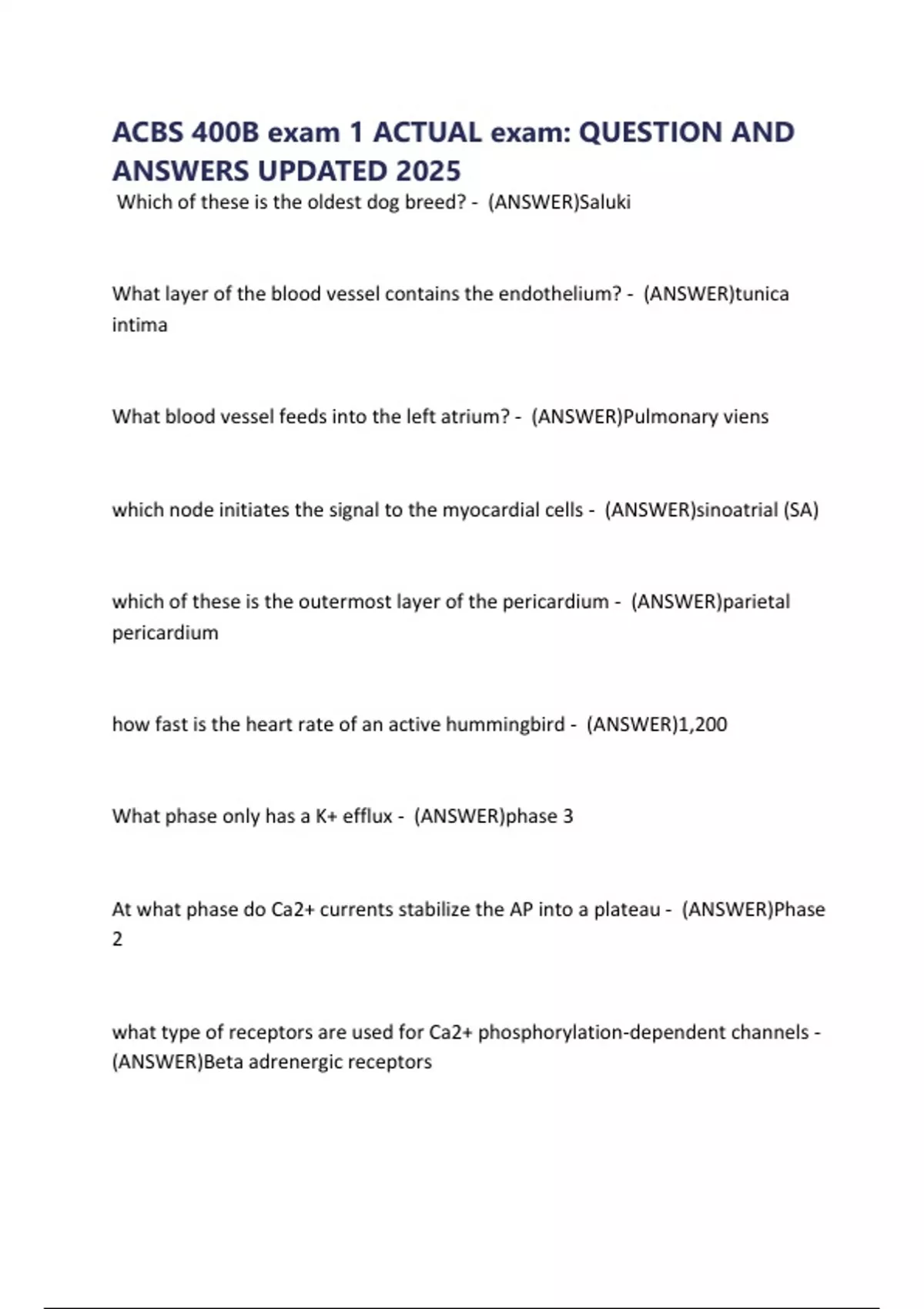 ACBS 400B exam 1 ACTUAL exam: QUESTION AND ANSWERS UPDATED 2025

Which of these is the oldest dog breed? - (ANSWER)Saluki

What layer of the blood vessel contains the endothelium? - (ANSWER)tunica intima

What blood vessel feeds into the left atrium? - (ANSWER)Pulmonary viens

which node initiates the signal to the myocardial cells - (ANSWER)sinoatrial (SA)

which of these is the outermost layer of the pericardium - (ANSWER)parietal pericardium

how fast is the heart rate of an active hummingbird - (ANSWER)1,200

What phase only has a K+ efflux - (ANSWER)phase 3

At what phase do Ca2+ currents stabilize the AP into a plateau - (ANSWER)Phase 2

what type of receptors are used for Ca2+ phosphorylation-dependent channels - (ANSWER)Beta adrenergic receptors